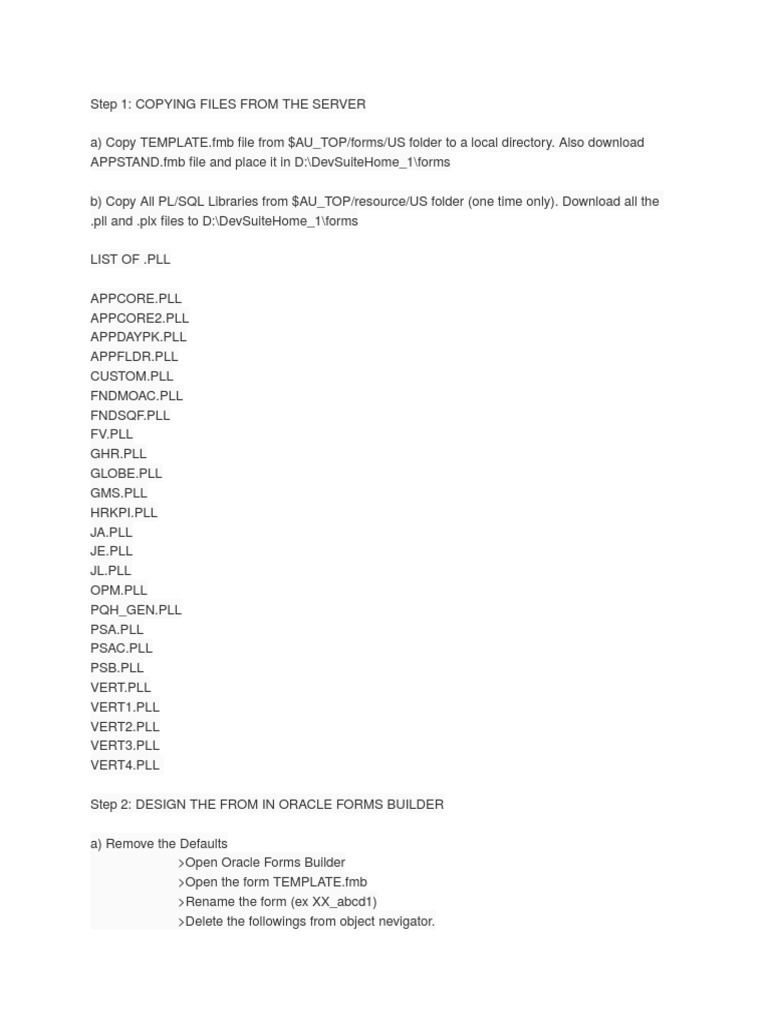 Step 1: COPYING FILES FROM THE SERVER

a) Copy TEMPLATE.fmb file from $AU_TOP/forms/US folder to a local directory. Also download APPSTAND.fmb file and place it in D:\DevSuiteHome_1\forms

b) Copy All PL/SQL Libraries from $AU_TOP/resource/US folder (one time only). Download all the .pll and .plx files to D:\DevSuiteHome_1\forms

LIST OF .PLL

APPCORE.PLL
APPCORE2.PLL
APPDAYPK.PLL
APPFLDR.PLL
CUSTOM.PLL
FNDMOAC.PLL
FNDSQF.PLL
FV.PLL
GHR.PLL
GLOBE.PLL
GMS.PLL
HRKPI.PLL
JA.PLL
JE.PLL
JL.PLL
OPM.PLL
PQH_GEN.PLL
PSA.PLL
PSAC.PLL
PSB.PLL
VERT.PLL
VERT1.PLL
VERT2.PLL
VERT3.PLL
VERT4.PLL

Step 2: DESIGN THE FROM IN ORACLE FORMS BUILDER

a) Remove the Defaults
>Open Oracle Forms Builder
>Open the form TEMPLATE.fmb
>Rename the form (ex XX_abcd1)
>Delete the followings from object nevigator.